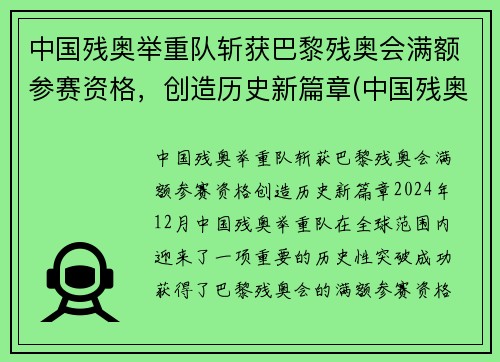 中国残奥举重队斩获巴黎残奥会满额参赛资格，创造历史新篇章(中国残奥

中国残奥举重队斩获巴黎残奥会满额参赛资格创造历史新篇章2024年12月中国残奥举重队在全球范围内迎来了一项重要的历史性突破成功获得了巴黎残奥会的满额参赛资格